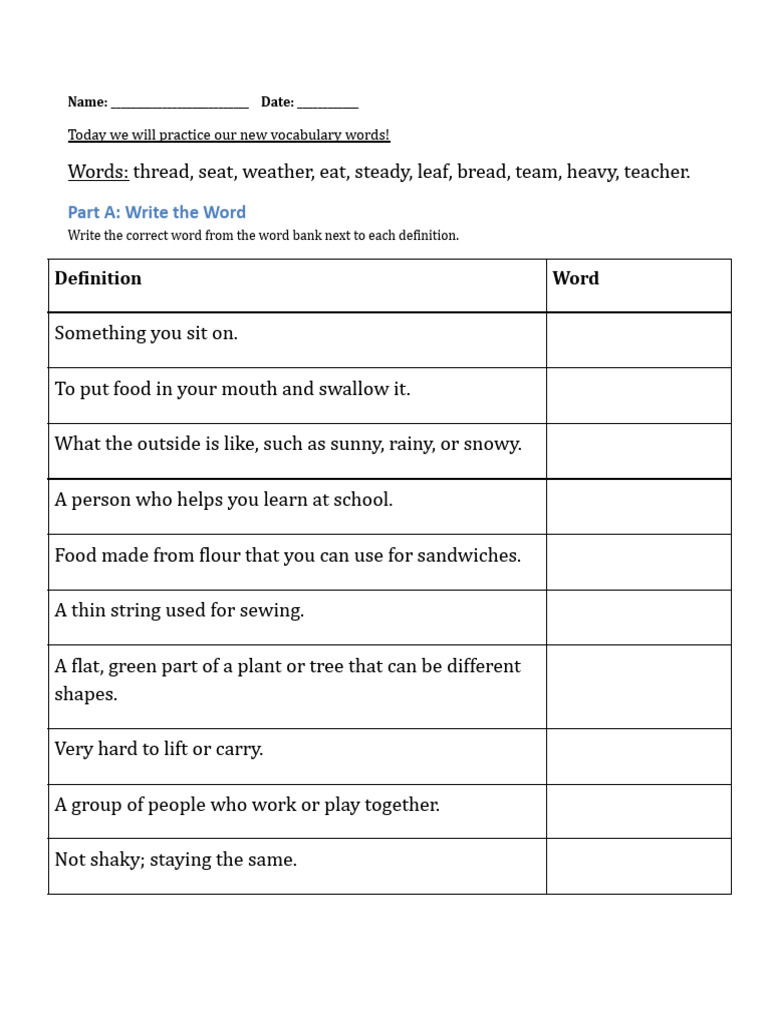 Name: ______________________ Date: __________

Today we will practice our new vocabulary words!

Words: thread, seat, weather, eat, steady, leaf, bread, team, heavy, teacher.

Part A: Write the Word

Write the correct word from the word bank next to each definition.

| Definition | Word |
|---|---|
| Something you sit on. | |
| To put food in your mouth and swallow it. | |
| What the outside is like, such as sunny, rainy, or snowy. | |
| A person who helps you learn at school. | |
| Food made from flour that you can use for sandwiches. | |
| A thin string used for sewing. | |
| A flat, green part of a plant or tree that can be different shapes. | |
| Very hard to lift or carry. | |
| A group of people who work or play together. | |
| Not shaky; staying the same. | |